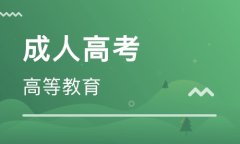 成人高考

高等教育